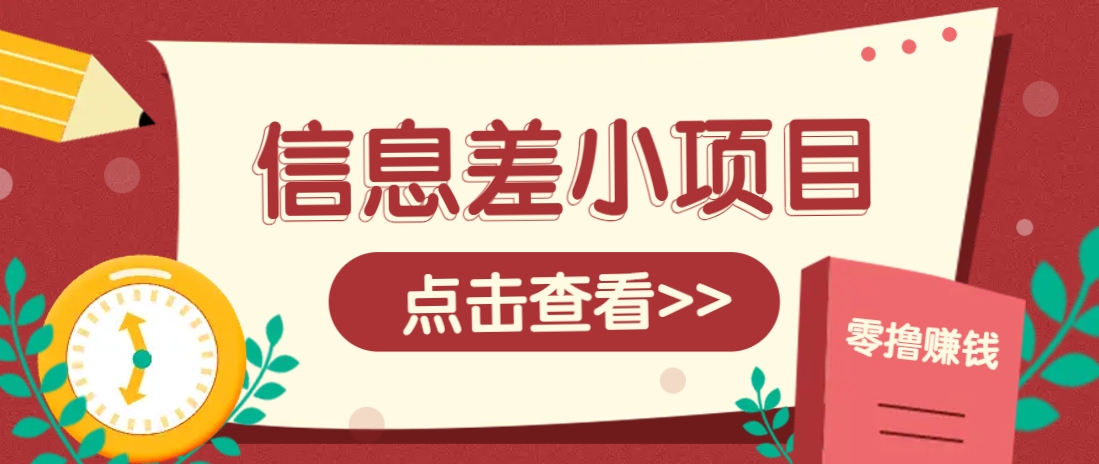 信息差小项目

点击查看>>

零撸赚钱